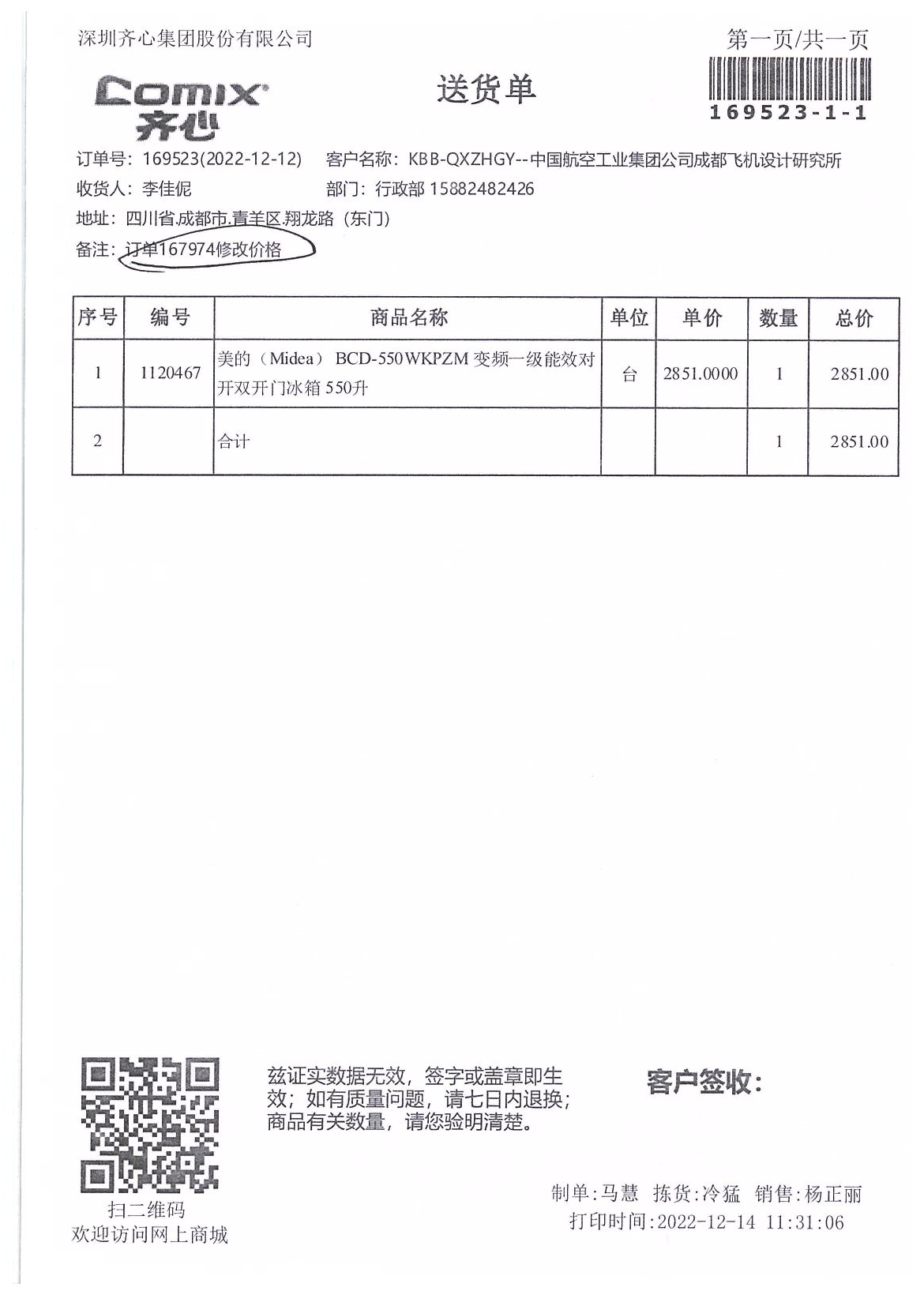 深圳齐心集团股份有限公司

第一页/共一页

Comix 齐心

送货单

169523-1-1

订单号：169523(2022-12-12)　客户名称：KBB-QXZHGY--中国航空工业集团公司成都飞机设计研究所

收货人：李佳伲　部门：行政部 15882482426

地址：四川省.成都市.青羊区.翔龙路（东门）

备注：订单167974修改价格

| 序号 | 编号 | 商品名称 | 单位 | 单价 | 数量 | 总价 |
|---|---|---|---|---|---|---|
| 1 | 1120467 | 美的（Midea） BCD-550WKPZM 变频一级能效对开双开门冰箱 550升 | 台 | 2851.0000 | 1 | 2851.00 |
| 2 |  | 合计 |  |  | 1 | 2851.00 |

扫二维码
欢迎访问网上商城

兹证实数据无效，签字或盖章即生效；如有质量问题，请七日内退换；商品有关数量，请您验明清楚。

客户签收：

制单:马慧　拣货:冷猛　销售:杨正丽
打印时间:2022-12-14 11:31:06